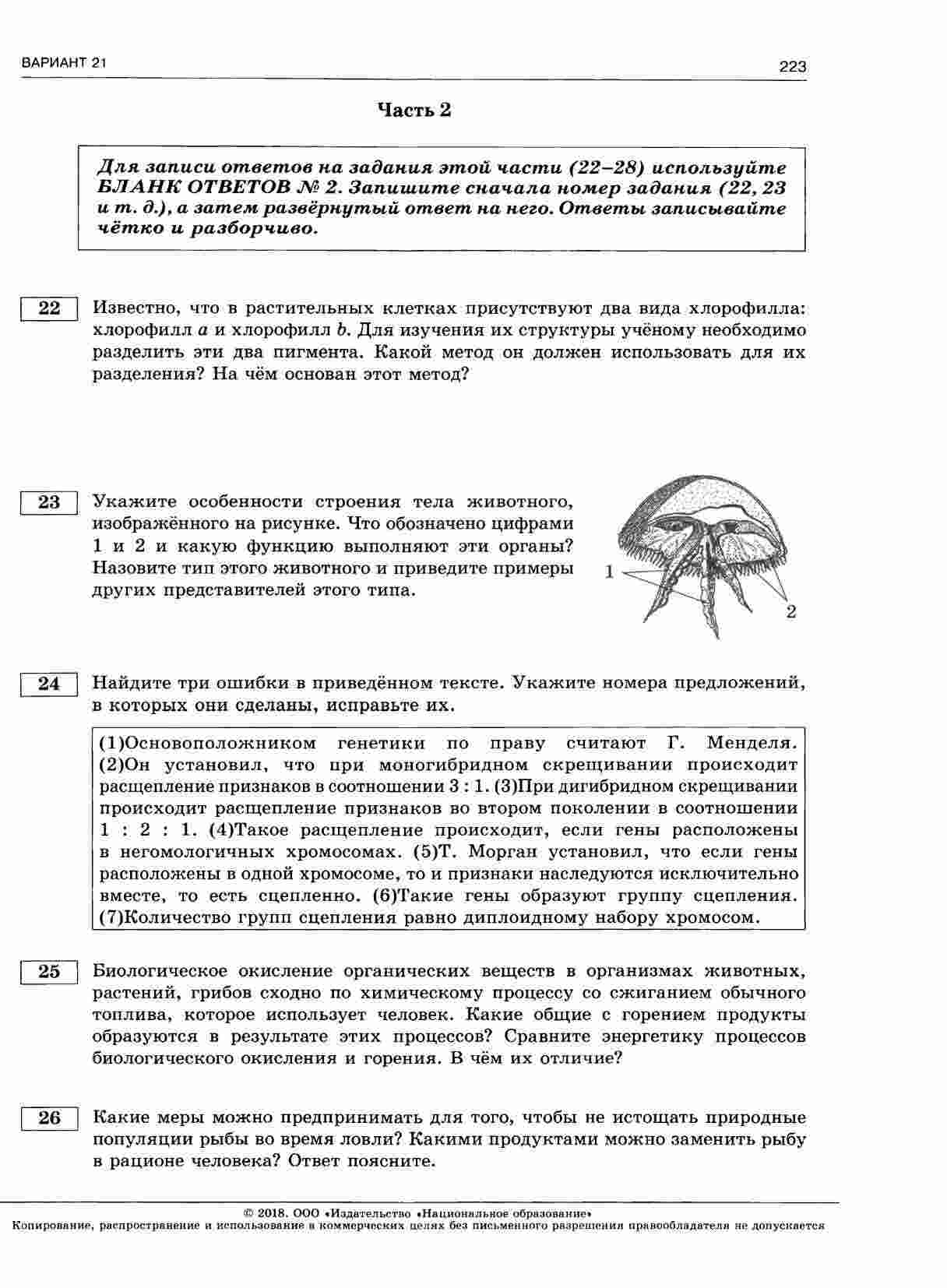 ВАРИАНТ 21

223

Часть 2

Для записи ответов на задания этой части (22–28) используйте БЛАНК ОТВЕТОВ № 2. Запишите сначала номер задания (22, 23 и т. д.), а затем развёрнутый ответ на него. Ответы записывайте чётко и разборчиво.

22 Известно, что в растительных клетках присутствуют два вида хлорофилла: хлорофилл $a$ и хлорофилл $b$. Для изучения их структуры учёному необходимо разделить эти два пигмента. Какой метод он должен использовать для их разделения? На чём основан этот метод?

23 Укажите особенности строения тела животного, изображённого на рисунке. Что обозначено цифрами 1 и 2 и какую функцию выполняют эти органы? Назовите тип этого животного и приведите примеры других представителей этого типа.

1

2

24 Найдите три ошибки в приведённом тексте. Укажите номера предложений, в которых они сделаны, исправьте их.

(1)Основоположником генетики по праву считают Г. Менделя. (2)Он установил, что при моногибридном скрещивании происходит расщепление признаков в соотношении 3 : 1. (3)При дигибридном скрещивании происходит расщепление признаков во втором поколении в соотношении 1 : 2 : 1. (4)Такое расщепление происходит, если гены расположены в негомологичных хромосомах. (5)Т. Морган установил, что если гены расположены в одной хромосоме, то и признаки наследуются исключительно вместе, то есть сцепленно. (6)Такие гены образуют группу сцепления. (7)Количество групп сцепления равно диплоидному набору хромосом.

25 Биологическое окисление органических веществ в организмах животных, растений, грибов сходно по химическому процессу со сжиганием обычного топлива, которое использует человек. Какие общие с горением продукты образуются в результате этих процессов? Сравните энергетику процессов биологического окисления и горения. В чём их отличие?

26 Какие меры можно предпринимать для того, чтобы не истощать природные популяции рыбы во время ловли? Какими продуктами можно заменить рыбу в рационе человека? Ответ поясните.

© 2018. ООО «Издательство «Национальное образование»
Копирование, распространение и использование в коммерческих целях без письменного разрешения правообладателя не допускается